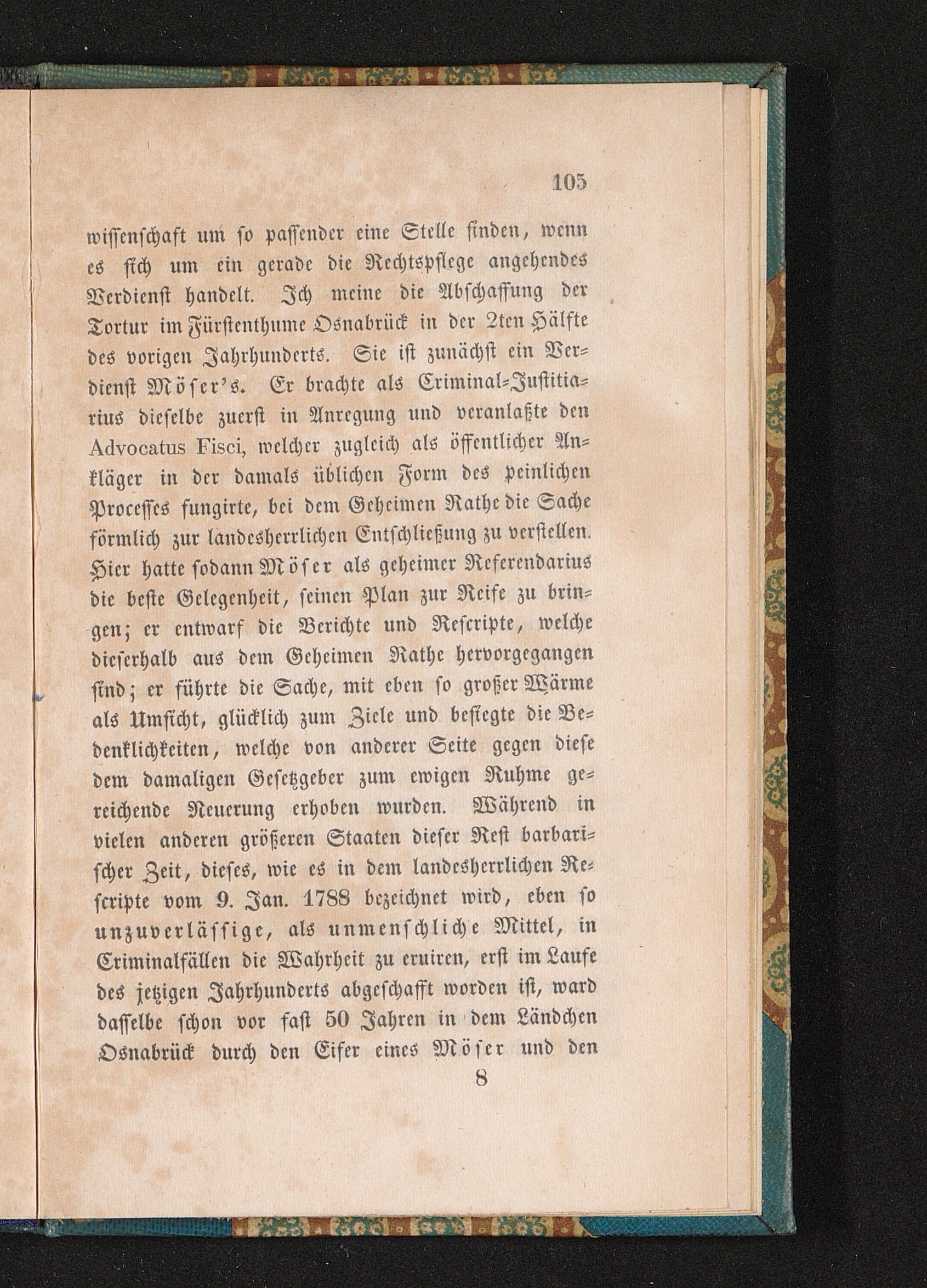 105

wissenschaft um so passender eine Stelle finden, wenn es sich um ein gerade die Rechtspflege angehendes Verdienst handelt. Ich meine die Abschaffung der Tortur im Fürstenthume Osnabrück in der 2ten Hälfte des vorigen Jahrhunderts. Sie ist zunächst ein Verdienst Möser's. Er brachte als Criminal-Justitiarius dieselbe zuerst in Anregung und veranlaßte den Advocatus Fisci, welcher zugleich als öffentlicher Ankläger in der damals üblichen Form des peinlichen Processes fungirte, bei dem Geheimen Rathe die Sache förmlich zur landesherrlichen Entschließung zu verstellen. Hier hatte sodann Möser als geheimer Referendarius die beste Gelegenheit, seinen Plan zur Reife zu bringen; er entwarf die Berichte und Rescripte, welche dieserhalb aus dem Geheimen Rathe hervorgegangen sind; er führte die Sache, mit eben so großer Wärme als Umsicht, glücklich zum Ziele und besiegte die Bedenklichkeiten, welche von anderer Seite gegen diese dem damaligen Gesetzgeber zum ewigen Ruhme gereichende Neuerung erhoben wurden. Während in vielen anderen größeren Staaten dieser Rest barbarischer Zeit, dieses, wie es in dem landesherrlichen Rescripte vom 9. Jan. 1788 bezeichnet wird, eben so unzuverlässige, als unmenschliche Mittel, in Criminalfällen die Wahrheit zu eruiren, erst im Laufe des jetzigen Jahrhunderts abgeschafft worden ist, ward dasselbe schon vor fast 50 Jahren in dem Ländchen Osnabrück durch den Eifer eines Möser und den

8